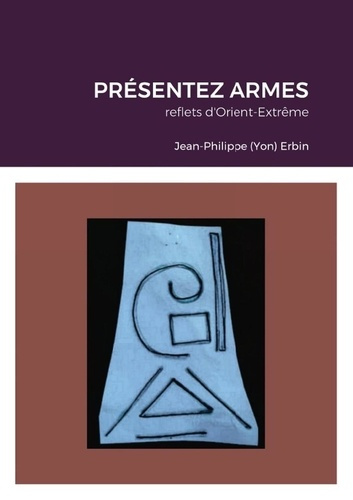 PRÉSENTEZ ARMES
reflets d'Orient-Extrême

Jean-Philippe (Yon) Erbin